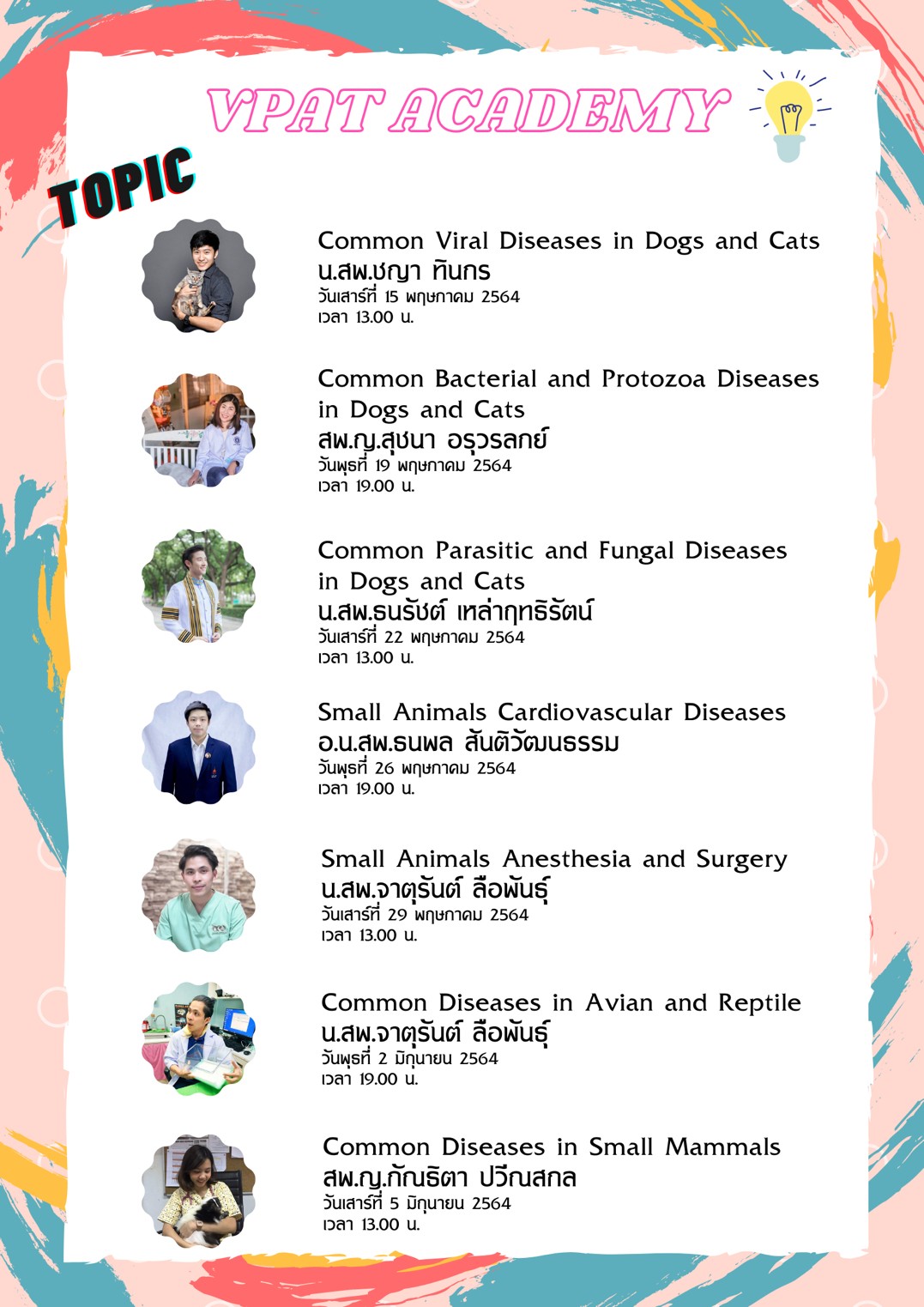 VPAT ACADEMY

TOPIC

Common Viral Diseases in Dogs and Cats
น.สพ.ชญา ทินกร
วันเสาร์ที่ 15 พฤษภาคม 2564
เวลา 13.00 น.

Common Bacterial and Protozoa Diseases in Dogs and Cats
สพ.ญ.สุชนา อรุวรลกย์
วันพุธที่ 19 พฤษภาคม 2564
เวลา 19.00 น.

Common Parasitic and Fungal Diseases in Dogs and Cats
น.สพ.ธนรัชต์ เหล่าฤทธิรัตน์
วันเสาร์ที่ 22 พฤษภาคม 2564
เวลา 13.00 น.

Small Animals Cardiovascular Diseases
อ.น.สพ.ธนพล สันติวัฒนธรรม
วันพุธที่ 26 พฤษภาคม 2564
เวลา 19.00 น.

Small Animals Anesthesia and Surgery
น.สพ.จาตุรันต์ ลือพันธุ์
วันเสาร์ที่ 29 พฤษภาคม 2564
เวลา 13.00 น.

Common Diseases in Avian and Reptile
น.สพ.จาตุรันต์ ลือพันธุ์
วันพุธที่ 2 มิถุนายน 2564
เวลา 19.00 น.

Common Diseases in Small Mammals
สพ.ญ.กัณธิตา ปวีณสกล
วันเสาร์ที่ 5 มิถุนายน 2564
เวลา 13.00 น.